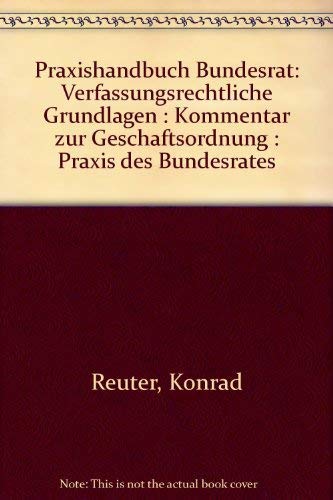 Praxishandbuch Bundesrat: Verfassungsrechtliche Grundlagen : Kommentar zur Geschaftsordnung : Praxis des Bundesrates

Reuter, Konrad

Note: This is not the actual book cover